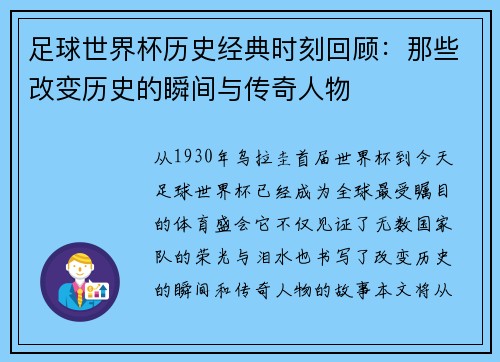 足球世界杯历史经典时刻回顾：那些改变历史的瞬间与传奇人物

从1930年乌拉圭首届世界杯到今天足球世界杯已经成为全球最受瞩目的体育盛会它不仅见证了无数国家队的荣光与泪水也书写了改变历史的瞬间和传奇人物的故事本文将从